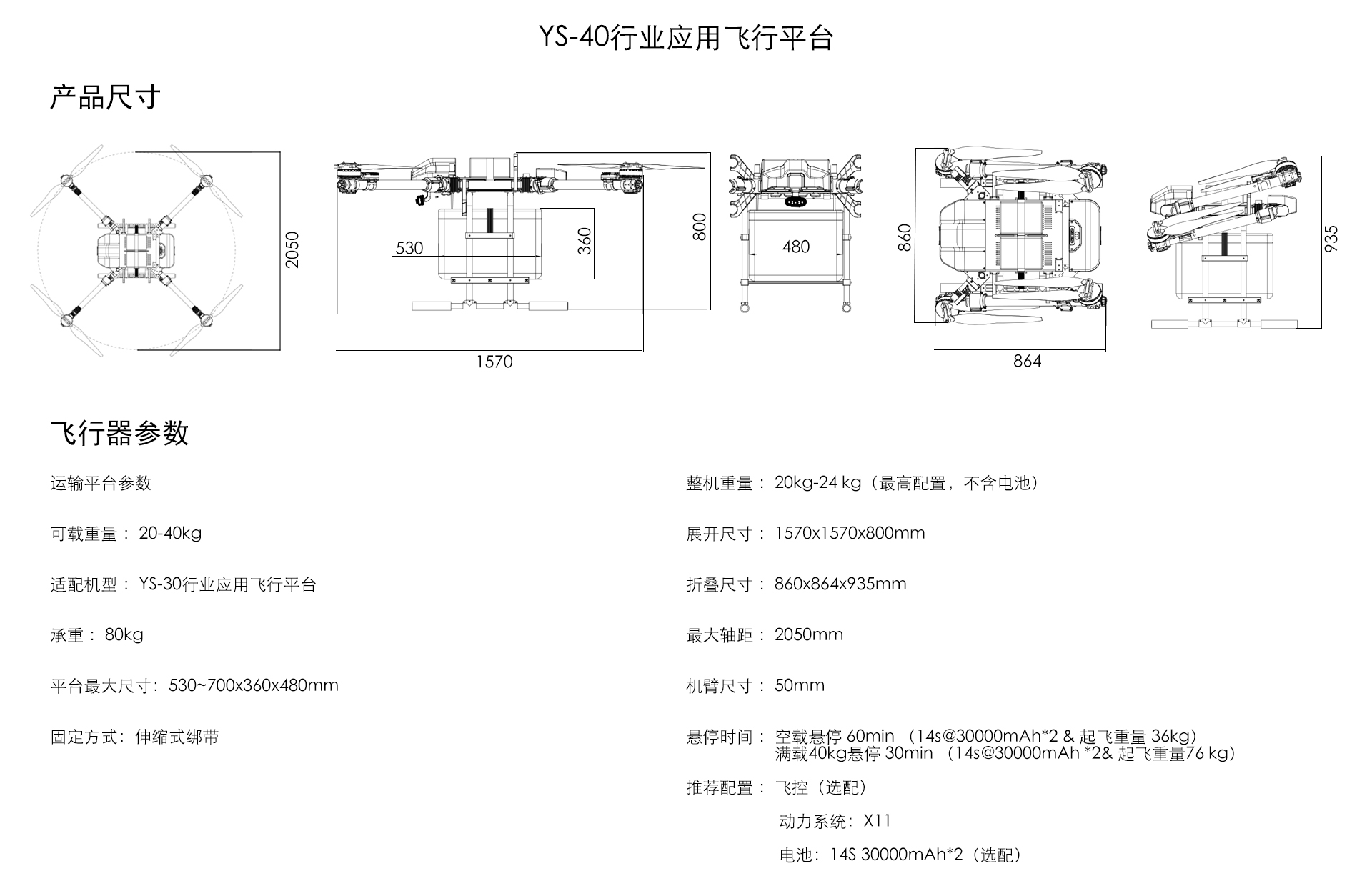 YS-40行业应用飞行平台

产品尺寸

2050

530

360

800

1570

480

860

864

935

飞行器参数

运输平台参数

可载重量： 20-40kg

适配机型： YS-30行业应用飞行平台

承重： 80kg

平台最大尺寸：530~700x360x480mm

固定方式：伸缩式绑带

整机重量： 20kg-24 kg（最高配置，不含电池）

展开尺寸： 1570x1570x800mm

折叠尺寸： 860x864x935mm

最大轴距： 2050mm

机臂尺寸： 50mm

悬停时间： 空载悬停 60min （14s@30000mAh*2 & 起飞重量 36kg）
满载40kg悬停 30min （14s@30000mAh *2& 起飞重量76 kg）

推荐配置： 飞控（选配）

动力系统：X11

电池：14S 30000mAh*2（选配）